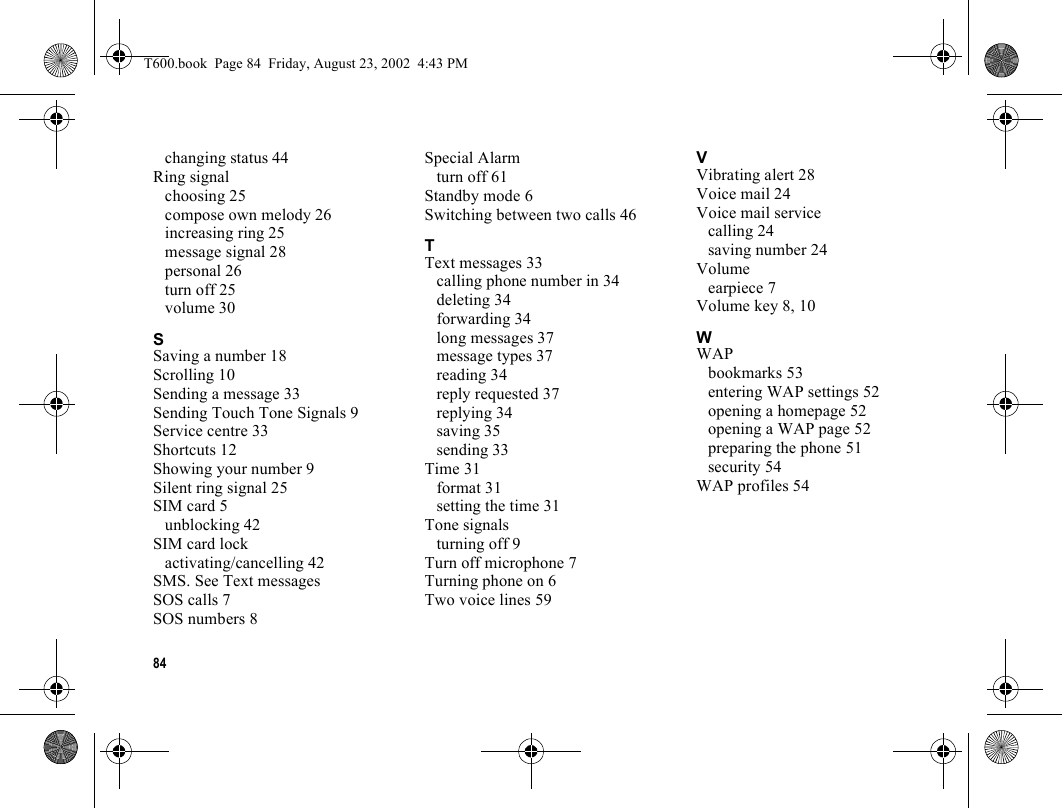 T600.book Page 84 Friday, August 23, 2002 4:43 PM

changing status 44
Ring signal
choosing 25
compose own melody 26
increasing ring 25
message signal 28
personal 26
turn off 25
volume 30

S
Saving a number 18
Scrolling 10
Sending a message 33
Sending Touch Tone Signals 9
Service centre 33
Shortcuts 12
Showing your number 9
Silent ring signal 25
SIM card 5
unblocking 42
SIM card lock
activating/cancelling 42
SMS. See Text messages
SOS calls 7
SOS numbers 8

Special Alarm
turn off 61
Standby mode 6
Switching between two calls 46

T
Text messages 33
calling phone number in 34
deleting 34
forwarding 34
long messages 37
message types 37
reading 34
reply requested 37
replying 34
saving 35
sending 33
Time 31
format 31
setting the time 31
Tone signals
turning off 9
Turn off microphone 7
Turning phone on 6
Two voice lines 59

V
Vibrating alert 28
Voice mail 24
Voice mail service
calling 24
saving number 24
Volume
earpiece 7
Volume key 8, 10

W
WAP
bookmarks 53
entering WAP settings 52
opening a homepage 52
opening a WAP page 52
preparing the phone 51
security 54
WAP profiles 54

84